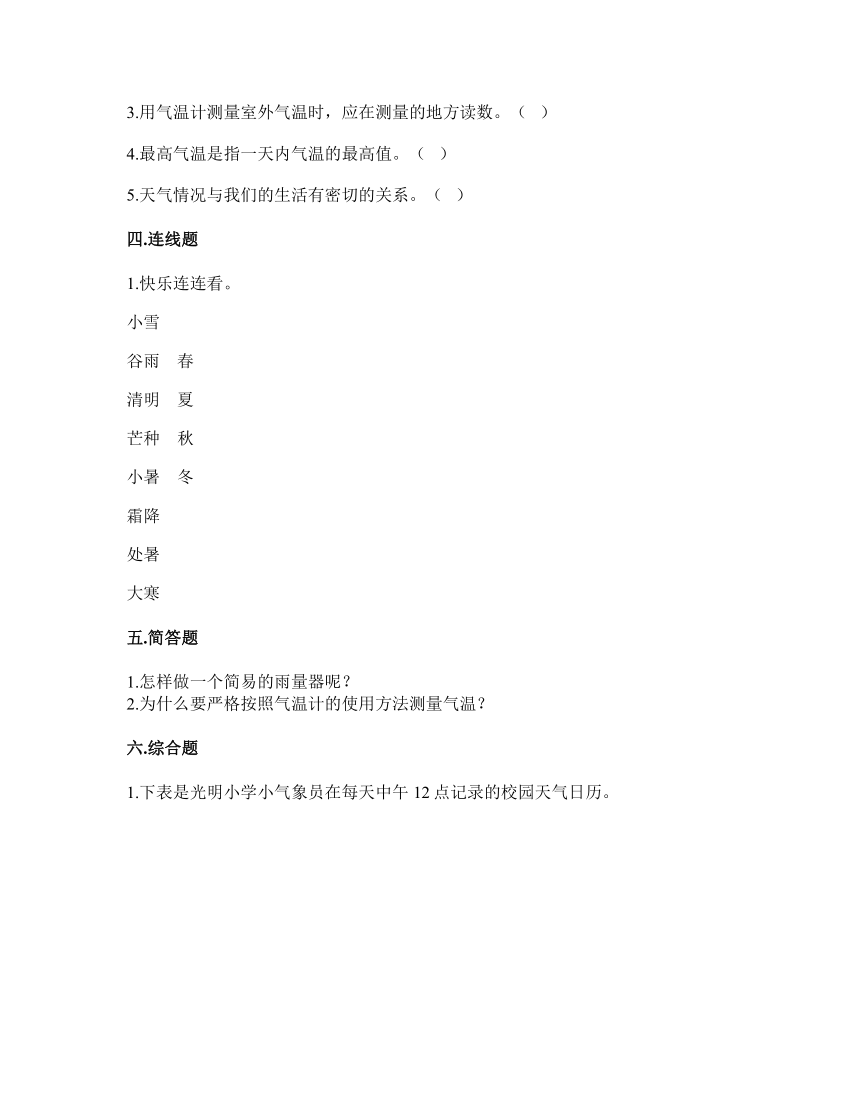 3.用气温计测量室外气温时，应在测量的地方读数。（ ）

4.最高气温是指一天内气温的最高值。（ ）

5.天气情况与我们的生活有密切的关系。（ ）

四.连线题

1.快乐连连看。

小雪

谷雨　春

清明　夏

芒种　秋

小暑　冬

霜降

处暑

大寒

五.简答题

1.怎样做一个简易的雨量器呢？
2.为什么要严格按照气温计的使用方法测量气温？

六.综合题

1.下表是光明小学小气象员在每天中午 12 点记录的校园天气日历。